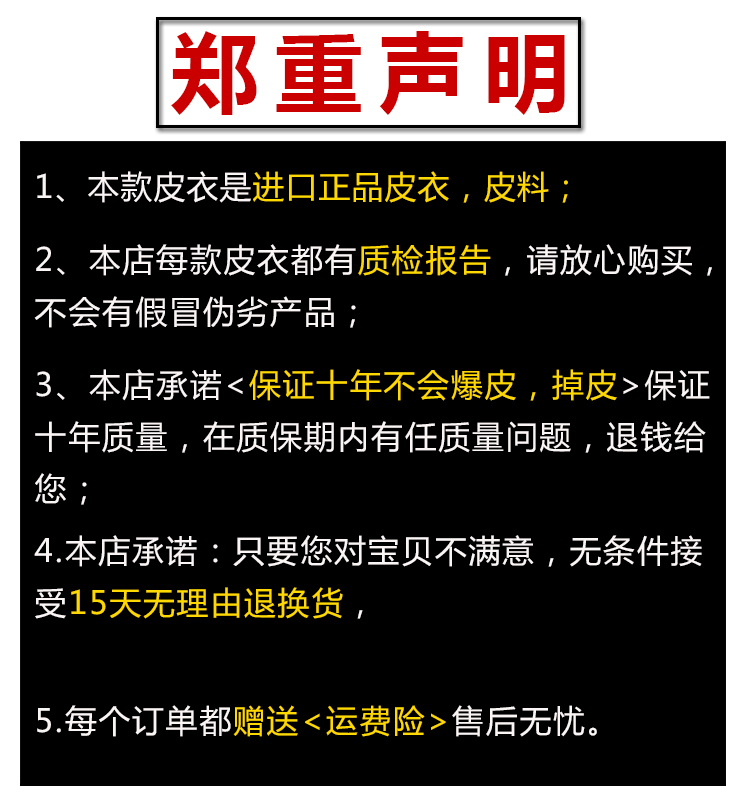 郑重声明

1、本款皮衣是进口正品皮衣，皮料；

2、本店每款皮衣都有质检报告，请放心购买，不会有假冒伪劣产品；

3、本店承诺<保证十年不会爆皮，掉皮>保证十年质量，在质保期内有任质量问题，退钱给您；

4.本店承诺：只要您对宝贝不满意，无条件接受15天无理由退换货，

5.每个订单都赠送<运费险>售后无忧。